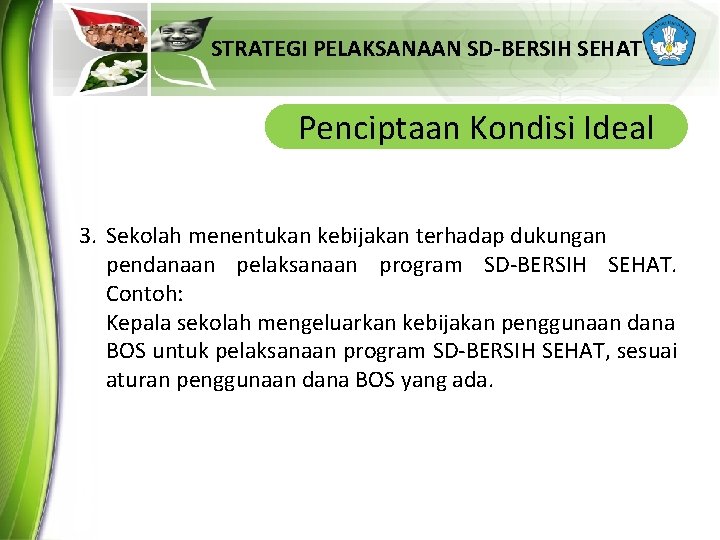 STRATEGI PELAKSANAAN SD-BERSIH SEHAT

Penciptaan Kondisi Ideal

3. Sekolah menentukan kebijakan terhadap dukungan pendanaan pelaksanaan program SD-BERSIH SEHAT. Contoh:
Kepala sekolah mengeluarkan kebijakan penggunaan dana BOS untuk pelaksanaan program SD-BERSIH SEHAT, sesuai aturan penggunaan dana BOS yang ada.